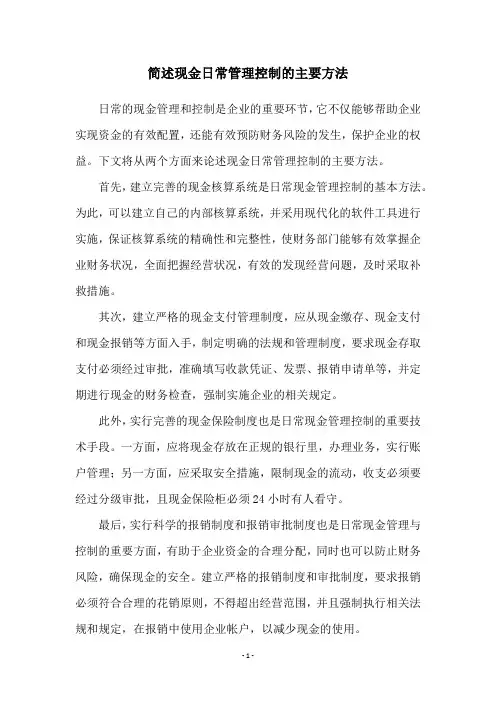 简述现金日常管理控制的主要方法

日常的现金管理和控制是企业的重要环节，它不仅能够帮助企业实现资金的有效配置，还能有效预防财务风险的发生，保护企业的权益。下文将从两个方面来论述现金日常管理控制的主要方法。

首先，建立完善的现金核算系统是日常现金管理控制的基本方法。为此，可以建立自己的内部核算系统，并采用现代化的软件工具进行实施，保证核算系统的精确性和完整性，使财务部门能够有效掌握企业财务状况，全面把握经营状况，有效的发现经营问题，及时采取补救措施。

其次，建立严格的现金支付管理制度，应从现金缴存、现金支付和现金报销等方面入手，制定明确的法规和管理制度，要求现金存取支付必须经过审批，准确填写收款凭证、发票、报销申请单等，并定期进行现金的财务检查，强制实施企业的相关规定。

此外，实行完善的现金保险制度也是日常现金管理控制的重要技术手段。一方面，应将现金存放在正规的银行里，办理业务，实行账户管理；另一方面，应采取安全措施，限制现金的流动，收支必须要经过分级审批，且现金保险柜必须24小时有人看守。

最后，实行科学的报销制度和报销审批制度也是日常现金管理与控制的重要方面，有助于企业资金的合理分配，同时也可以防止财务风险，确保现金的安全。建立严格的报销制度和审批制度，要求报销必须符合合理的花销原则，不得超出经营范围，并且强制执行相关法规和规定，在报销中使用企业帐户，以减少现金的使用。

- 1 -